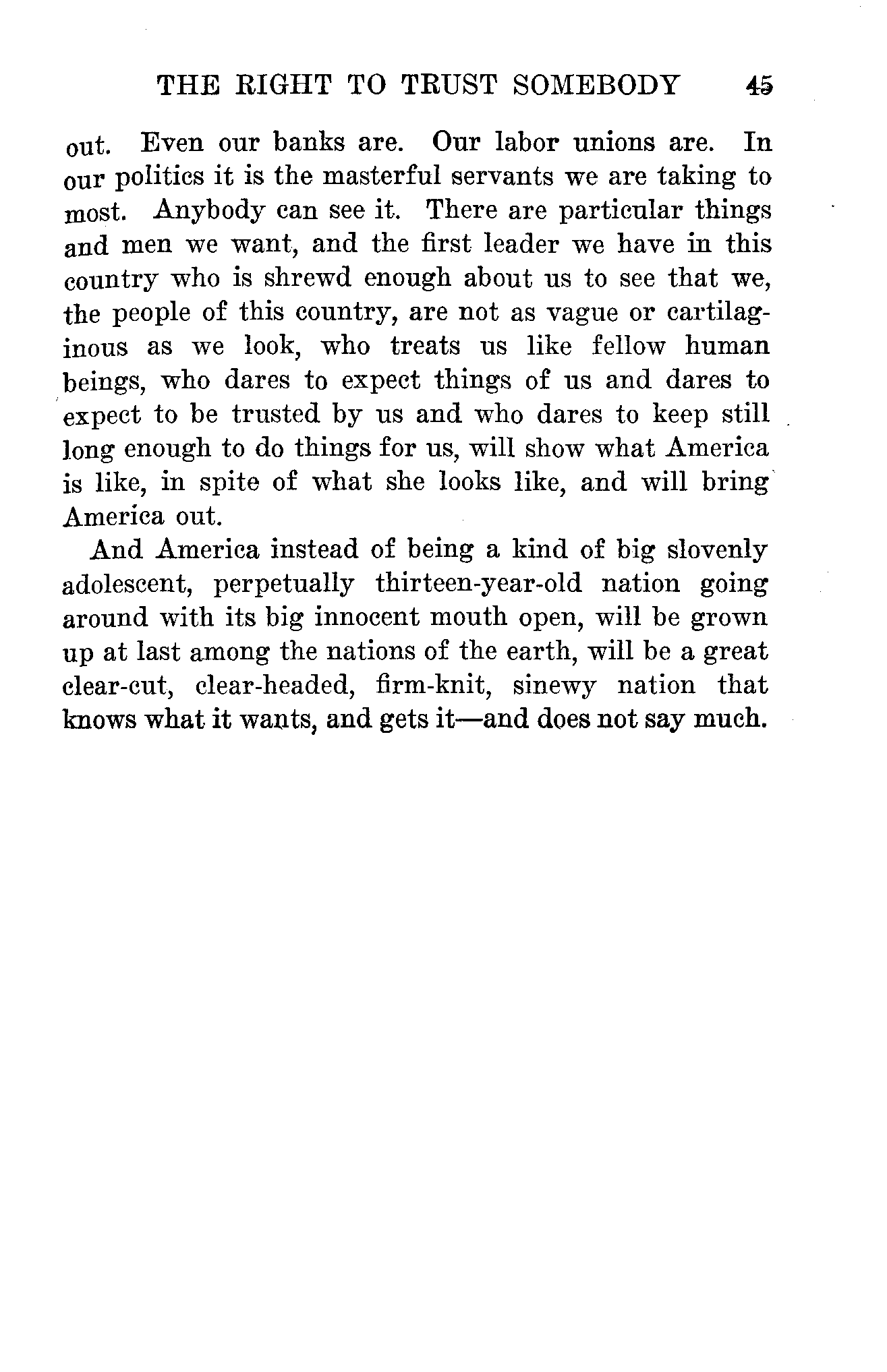 THE RIGHT TO TRUST SOMEBODY 45

out. Even our banks are. Our labor unions are. In our politics it is the masterful servants we are taking to most. Anybody can see it. There are particular things and men we want, and the first leader we have in this country who is shrewd enough about us to see that we, the people of this country, are not as vague or cartilaginous as we look, who treats us like fellow human beings, who dares to expect things of us and dares to expect to be trusted by us and who dares to keep still long enough to do things for us, will show what America is like, in spite of what she looks like, and will bring America out.

And America instead of being a kind of big slovenly adolescent, perpetually thirteen-year-old nation going around with its big innocent mouth open, will be grown up at last among the nations of the earth, will be a great clear-cut, clear-headed, firm-knit, sinewy nation that knows what it wants, and gets it—and does not say much.